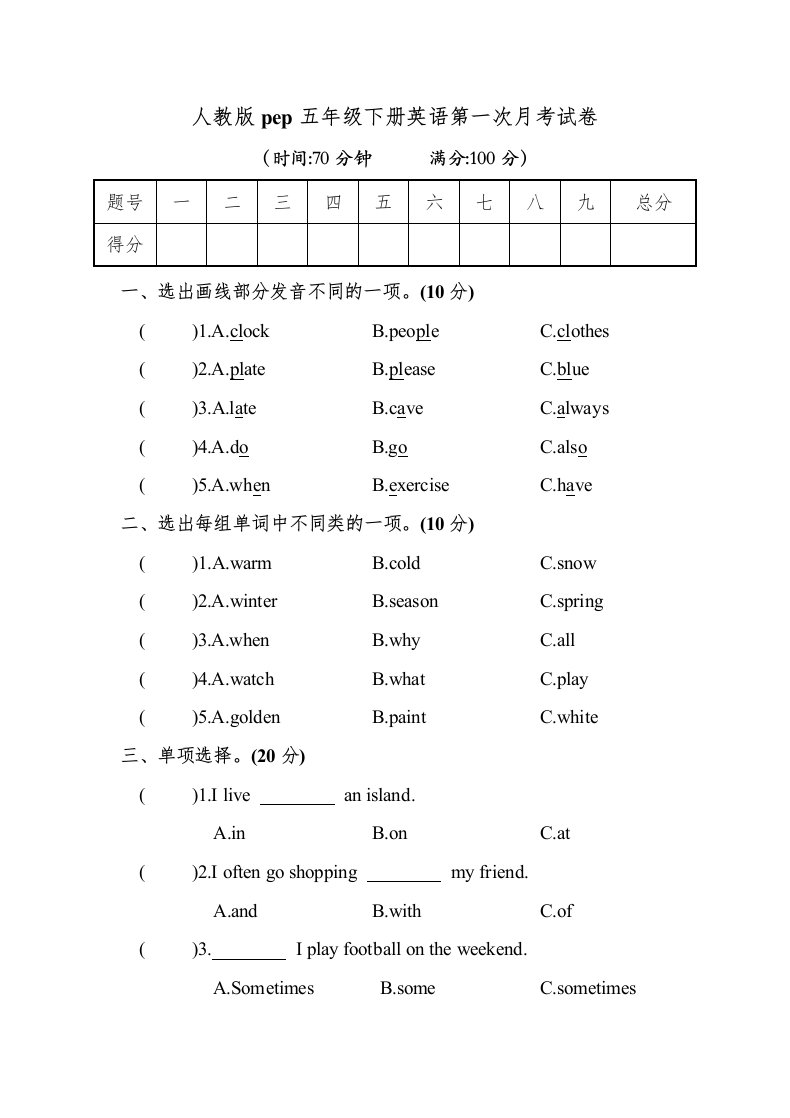 人教版 pep 五年级下册英语第一次月考试卷

（时间:70 分钟　　满分:100 分）

| 题号 | 一 | 二 | 三 | 四 | 五 | 六 | 七 | 八 | 九 | 总分 |
|---|---|---|---|---|---|---|---|---|---|---|
| 得分 | | | | | | | | | | |

一、选出画线部分发音不同的一项。(10 分)

(　　)1.A.clock　B.people　C.clothes

(　　)2.A.plate　B.please　C.blue

(　　)3.A.late　B.cave　C.always

(　　)4.A.do　B.go　C.also

(　　)5.A.when　B.exercise　C.have

二、选出每组单词中不同类的一项。(10 分)

(　　)1.A.warm　B.cold　C.snow

(　　)2.A.winter　B.season　C.spring

(　　)3.A.when　B.why　C.all

(　　)4.A.watch　B.what　C.play

(　　)5.A.golden　B.paint　C.white

三、单项选择。(20 分)

(　　)1.I live ________ an island.

A.in　B.on　C.at

(　　)2.I often go shopping ________ my friend.

A.and　B.with　C.of

(　　)3.________ I play football on the weekend.

A.Sometimes　B.some　C.sometimes